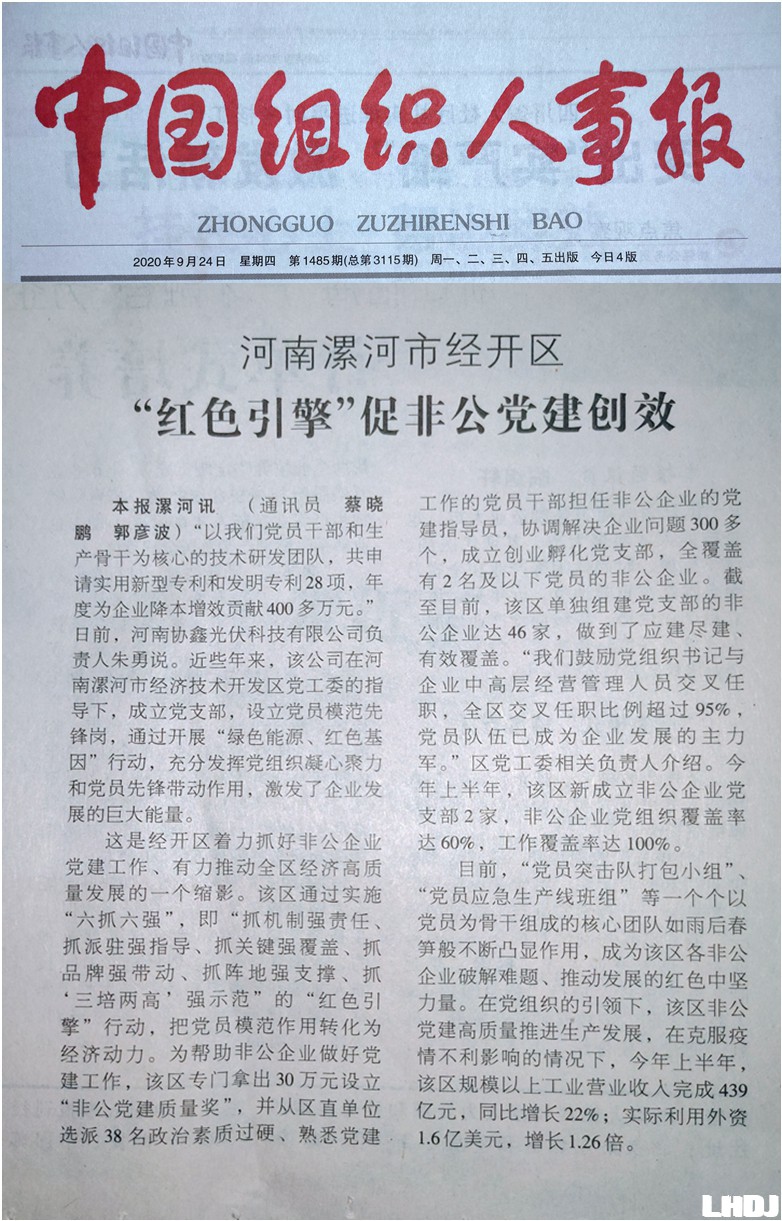 中国组织人事报

ZHONGGUO ZUZHIRENSHI BAO

2020年9月24日 星期四 第1485期(总第3115期) 周一、二、三、四、五出版 今日4版

河南漯河市经开区
“红色引擎”促非公党建创效

本报漯河讯 （通讯员 蔡晓鹏 郭彦波）“以我们党员干部和生产骨干为核心的技术研发团队，共申请实用新型专利和发明专利28项，年度为企业降本增效贡献400多万元。”日前，河南协鑫光伏科技有限公司负责人朱勇说。近些年来，该公司在河南漯河市经济技术开发区党工委的指导下，成立党支部，设立党员模范先锋岗，通过开展“绿色能源、红色基因”行动，充分发挥党组织凝心聚力和党员先锋带动作用，激发了企业发展的巨大能量。

这是经开区着力抓好非公企业党建工作、有力推动全区经济高质量发展的一个缩影。该区通过实施“六抓六强”，即“抓机制强责任、抓派驻强指导、抓关键强覆盖、抓品牌强带动、抓阵地强支撑、抓‘三培两高’强示范”的“红色引擎”行动，把党员模范作用转化为经济动力。为帮助非公企业做好党建工作，该区专门拿出30万元设立“非公党建质量奖”，并从区直单位选派38名政治素质过硬、熟悉党建工作的党员干部担任非公企业的党建指导员，协调解决企业问题300多个，成立创业孵化党支部，全覆盖有2名及以下党员的非公企业。截至目前，该区单独组建党支部的非公企业达46家，做到了应建尽建、有效覆盖。“我们鼓励党组织书记与企业中高层经营管理人员交叉任职，全区交叉任职比例超过95%，党员队伍已成为企业发展的主力军。”区党工委相关负责人介绍。今年上半年，该区新成立非公企业党支部2家，非公企业党组织覆盖率达60%，工作覆盖率达100%。

目前，“党员突击队打包小组”、“党员应急生产线班组”等一个个以党员为骨干组成的核心团队如雨后春笋般不断凸显作用，成为该区各非公企业破解难题、推动发展的红色中坚力量。在党组织的引领下，该区非公党建高质量推进生产发展，在克服疫情不利影响的情况下，今年上半年，该区规模以上工业营业收入完成439亿元，同比增长22%；实际利用外资1.6亿美元，增长1.26倍。

LHDJ